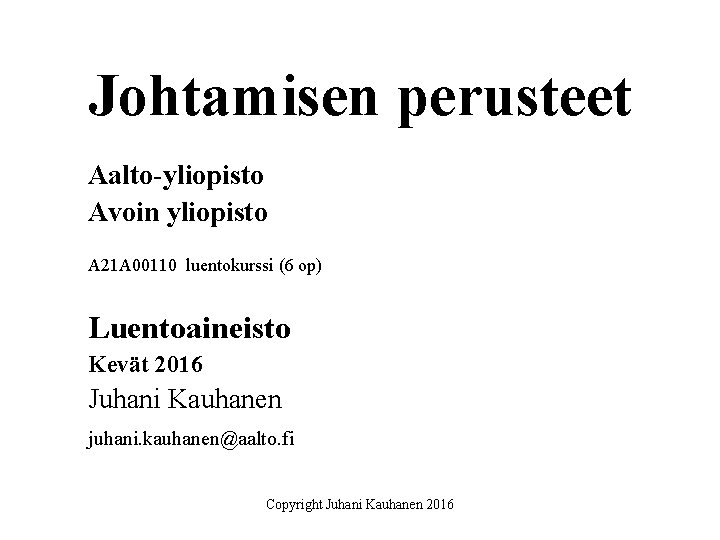 Johtamisen perusteet

Aalto-yliopisto
Avoin yliopisto

A21A00110 luentokurssi (6 op)

Luentoaineisto
Kevät 2016
Juhani Kauhanen
juhani.kauhanen@aalto.fi

Copyright Juhani Kauhanen 2016